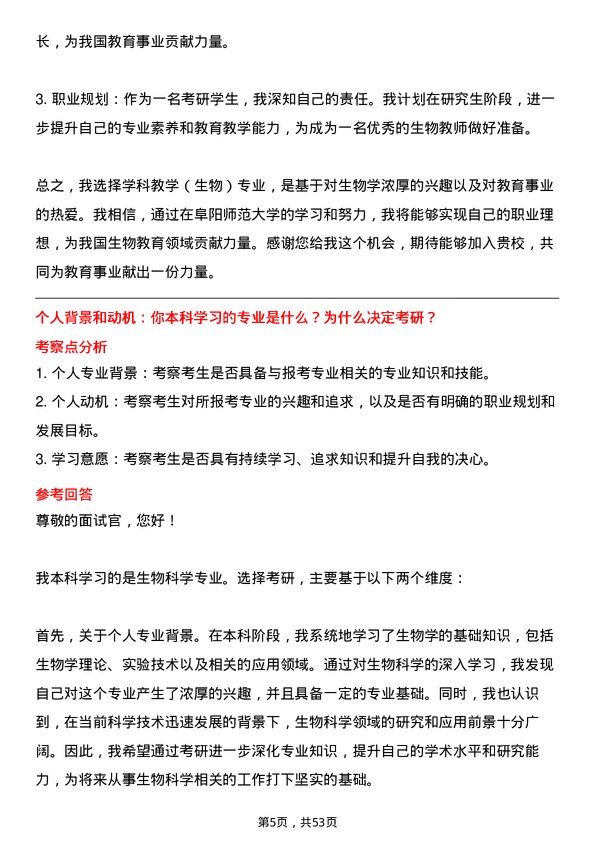 长，为我国教育事业贡献力量。

3. 职业规划：作为一名考研学生，我深知自己的责任。我计划在研究生阶段，进一步提升自己的专业素养和教育教学能力，为成为一名优秀的生物教师做好准备。

总之，我选择学科教学（生物）专业，是基于对生物学浓厚的兴趣以及对教育事业的热爱。我相信，通过在阜阳师范大学的学习和努力，我将能够实现自己的职业理想，为我国生物教育领域贡献力量。感谢您给我这个机会，期待能够加入贵校，共同为教育事业献出一份力量。

个人背景和动机：你本科学习的专业是什么？为什么决定考研？
考察点分析
1. 个人专业背景：考察考生是否具备与报考专业相关的专业知识和技能。
2. 个人动机：考察考生对所报考专业的兴趣和追求，以及是否有明确的职业规划和发展目标。
3. 学习意愿：考察考生是否具有持续学习、追求知识和提升自我的决心。
参考回答
尊敬的面试官，您好！

我本科学习的是生物科学专业。选择考研，主要基于以下两个维度：

首先，关于个人专业背景。在本科阶段，我系统地学习了生物学的基础知识，包括生物学理论、实验技术以及相关的应用领域。通过对生物科学的深入学习，我发现自己对这个专业产生了浓厚的兴趣，并且具备一定的专业基础。同时，我也认识到，在当前科学技术迅速发展的背景下，生物科学领域的研究和应用前景十分广阔。因此，我希望通过考研进一步深化专业知识，提升自己的学术水平和研究能力，为将来从事生物科学相关的工作打下坚实的基础。

第5页，共53页